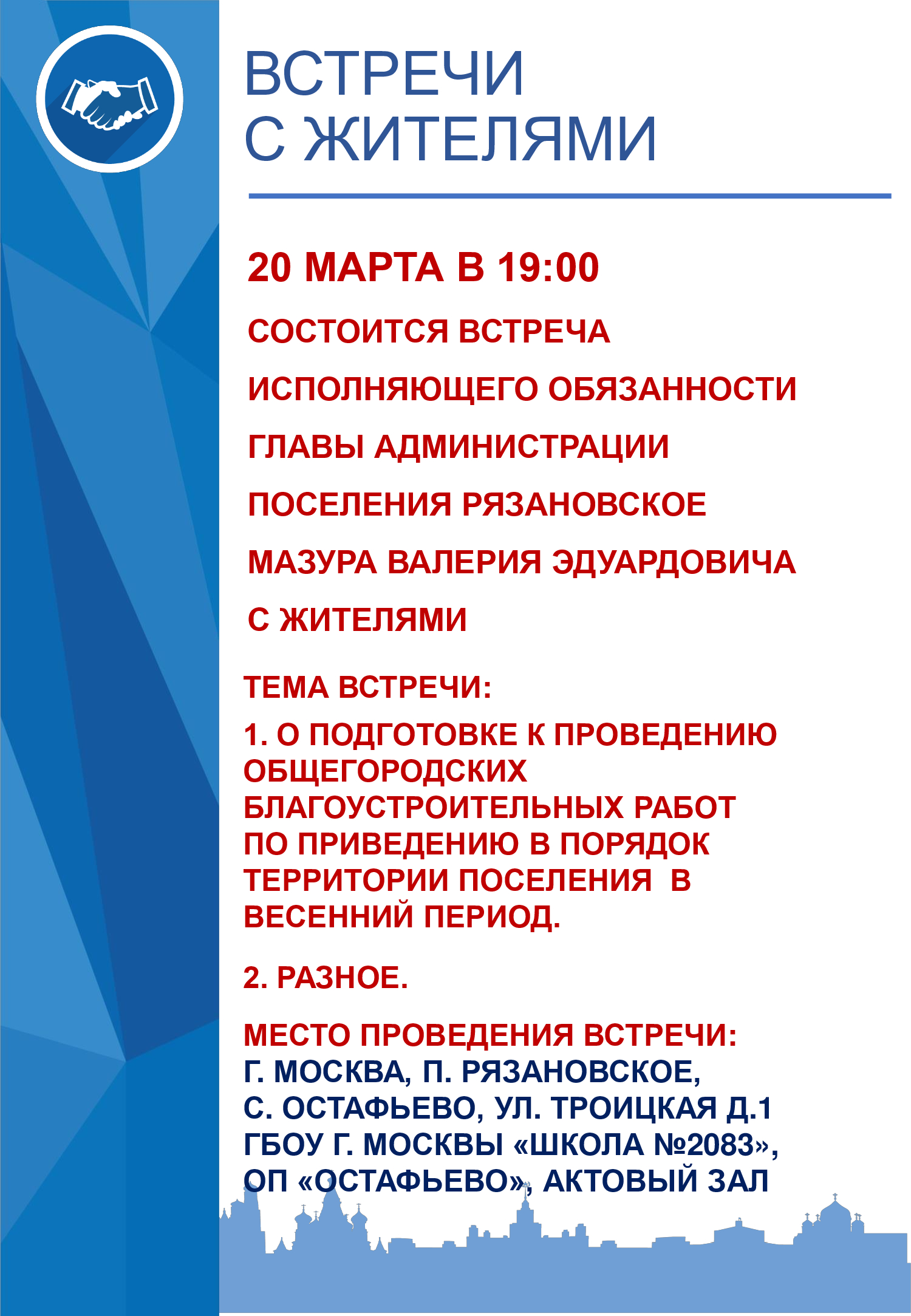 ВСТРЕЧИ
С ЖИТЕЛЯМИ

20 МАРТА В 19:00

СОСТОИТСЯ ВСТРЕЧА
ИСПОЛНЯЮЩЕГО ОБЯЗАННОСТИ
ГЛАВЫ АДМИНИСТРАЦИИ
ПОСЕЛЕНИЯ РЯЗАНОВСКОЕ
МАЗУРА ВАЛЕРИЯ ЭДУАРДОВИЧА
С ЖИТЕЛЯМИ

ТЕМА ВСТРЕЧИ:

1. О ПОДГОТОВКЕ К ПРОВЕДЕНИЮ ОБЩЕГОРОДСКИХ БЛАГОУСТРОИТЕЛЬНЫХ РАБОТ ПО ПРИВЕДЕНИЮ В ПОРЯДОК ТЕРРИТОРИИ ПОСЕЛЕНИЯ В ВЕСЕННИЙ ПЕРИОД.

2. РАЗНОЕ.

МЕСТО ПРОВЕДЕНИЯ ВСТРЕЧИ:
Г. МОСКВА, П. РЯЗАНОВСКОЕ,
С. ОСТАФЬЕВО, УЛ. ТРОИЦКАЯ Д.1
ГБОУ Г. МОСКВЫ «ШКОЛА №2083»,
ОП «ОСТАФЬЕВО», АКТОВЫЙ ЗАЛ